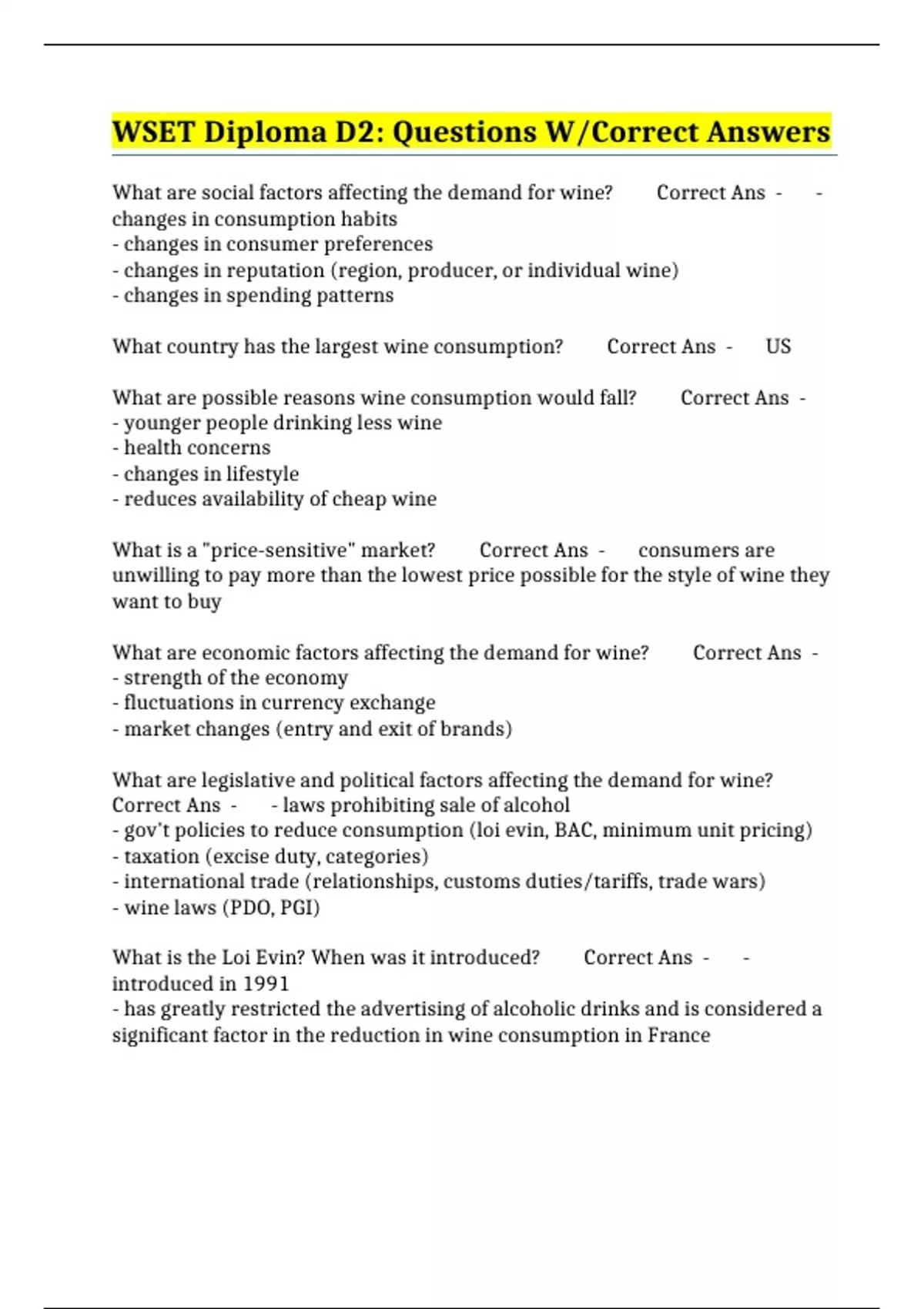 WSET Diploma D2: Questions W/Correct Answers

What are social factors affecting the demand for wine? Correct Ans - - changes in consumption habits
- changes in consumer preferences
- changes in reputation (region, producer, or individual wine)
- changes in spending patterns

What country has the largest wine consumption? Correct Ans - US

What are possible reasons wine consumption would fall? Correct Ans -
- younger people drinking less wine
- health concerns
- changes in lifestyle
- reduces availability of cheap wine

What is a "price-sensitive" market? Correct Ans - consumers are unwilling to pay more than the lowest price possible for the style of wine they want to buy

What are economic factors affecting the demand for wine? Correct Ans -
- strength of the economy
- fluctuations in currency exchange
- market changes (entry and exit of brands)

What are legislative and political factors affecting the demand for wine? Correct Ans - - laws prohibiting sale of alcohol
- gov't policies to reduce consumption (loi evin, BAC, minimum unit pricing)
- taxation (excise duty, categories)
- international trade (relationships, customs duties/tariffs, trade wars)
- wine laws (PDO, PGI)

What is the Loi Evin? When was it introduced? Correct Ans - - introduced in 1991
- has greatly restricted the advertising of alcoholic drinks and is considered a significant factor in the reduction in wine consumption in France